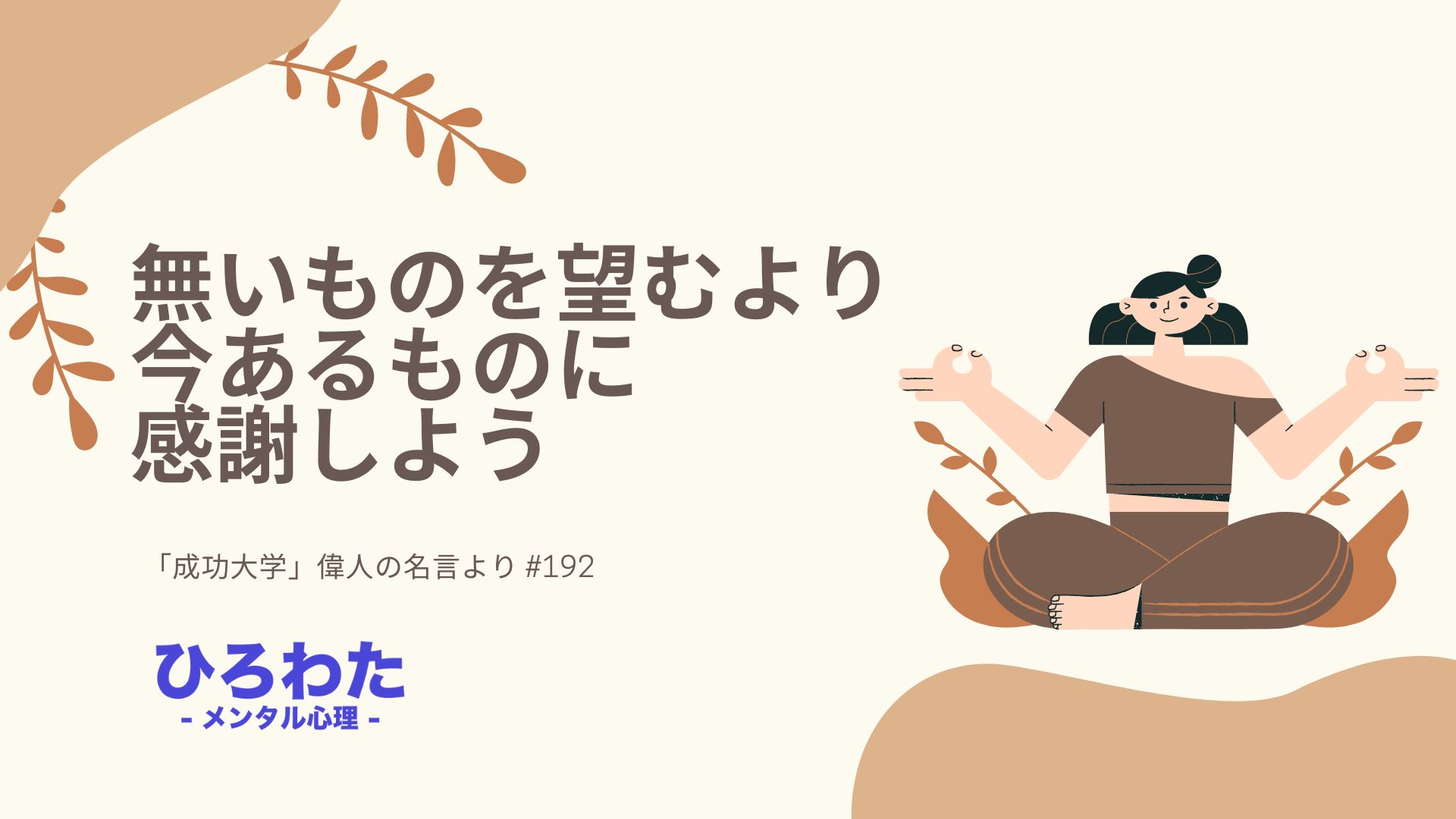 無いものを望むより
今あるものに
感謝しよう

「成功大学」偉人の名言より #192

ひろわた
- メンタル心理 -